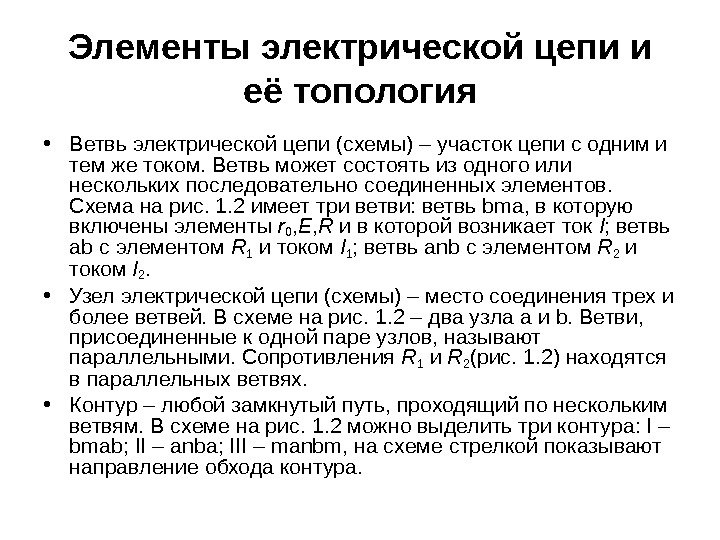 Элементы электрической цепи и её топология

• Ветвь электрической цепи (схемы) – участок цепи с одним и тем же током. Ветвь может состоять из одного или нескольких последовательно соединенных элементов. Схема на рис. 1.2 имеет три ветви: ветвь bma, в которую включены элементы $r_0$,$E$,$R$ и в которой возникает ток $I$; ветвь ab с элементом $R_1$ и током $I_1$; ветвь anb с элементом $R_2$ и током $I_2$.

• Узел электрической цепи (схемы) – место соединения трех и более ветвей. В схеме на рис. 1.2 – два узла a и b. Ветви, присоединенные к одной паре узлов, называют параллельными. Сопротивления $R_1$ и $R_2$(рис. 1.2) находятся в параллельных ветвях.

• Контур – любой замкнутый путь, проходящий по нескольким ветвям. В схеме на рис. 1.2 можно выделить три контура: I – bmab; II – anba; III – manbm, на схеме стрелкой показывают направление обхода контура.